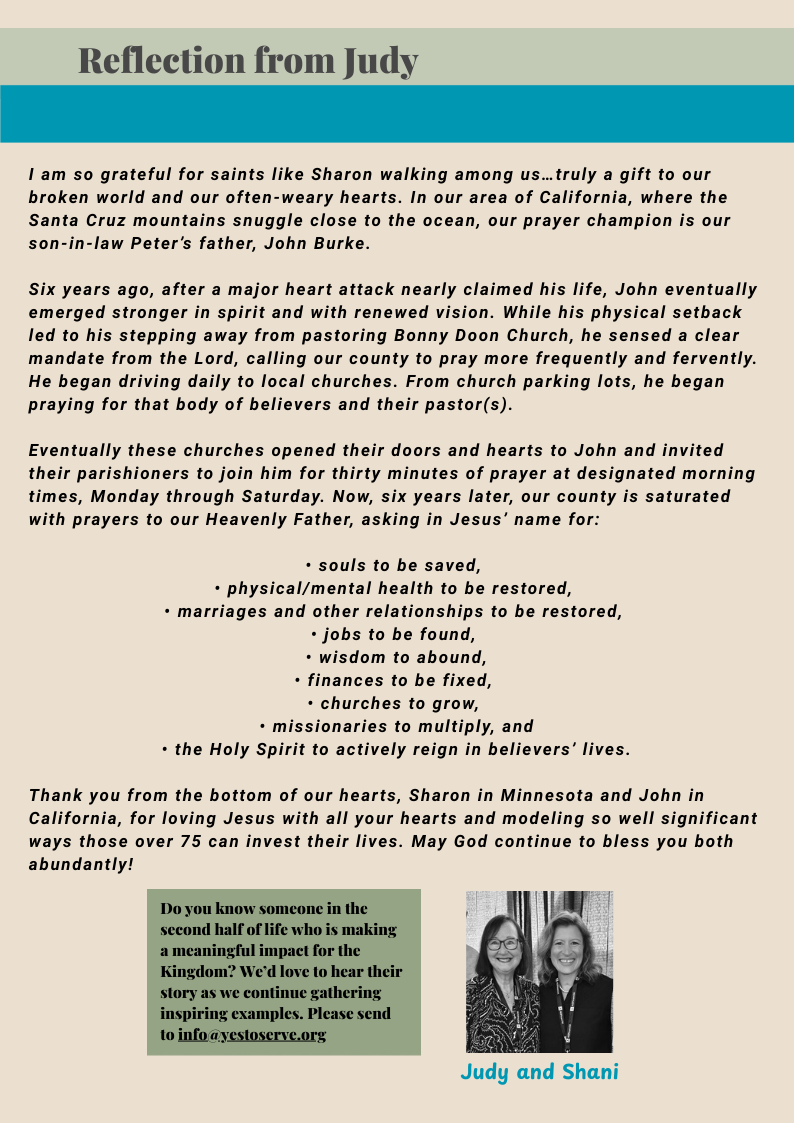 Reflection from Judy

I am so grateful for saints like Sharon walking among us…truly a gift to our broken world and our often-weary hearts. In our area of California, where the Santa Cruz mountains snuggle close to the ocean, our prayer champion is our son-in-law Peter's father, John Burke.

Six years ago, after a major heart attack nearly claimed his life, John eventually emerged stronger in spirit and with renewed vision. While his physical setback led to his stepping away from pastoring Bonny Doon Church, he sensed a clear mandate from the Lord, calling our county to pray more frequently and fervently. He began driving daily to local churches. From church parking lots, he began praying for that body of believers and their pastor(s).

Eventually these churches opened their doors and hearts to John and invited their parishioners to join him for thirty minutes of prayer at designated morning times, Monday through Saturday. Now, six years later, our county is saturated with prayers to our Heavenly Father, asking in Jesus' name for:

• souls to be saved,
• physical/mental health to be restored,
• marriages and other relationships to be restored,
• jobs to be found,
• wisdom to abound,
• finances to be fixed,
• churches to grow,
• missionaries to multiply, and
• the Holy Spirit to actively reign in believers' lives.

Thank you from the bottom of our hearts, Sharon in Minnesota and John in California, for loving Jesus with all your hearts and modeling so well significant ways those over 75 can invest their lives. May God continue to bless you both abundantly!

Do you know someone in the second half of life who is making a meaningful impact for the Kingdom? We'd love to hear their story as we continue gathering inspiring examples. Please send to info@yestoserve.org

Judy and Shani